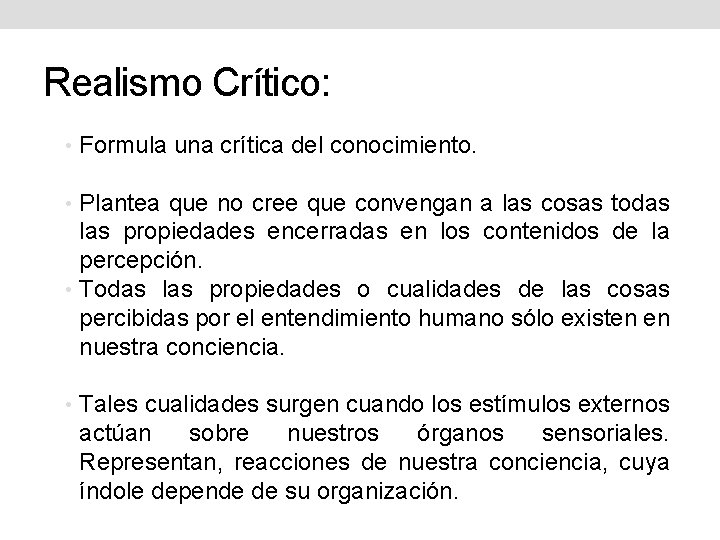 Realismo Crítico:

• Formula una crítica del conocimiento.

• Plantea que no cree que convengan a las cosas todas las propiedades encerradas en los contenidos de la percepción.
• Todas las propiedades o cualidades de las cosas percibidas por el entendimiento humano sólo existen en nuestra conciencia.

• Tales cualidades surgen cuando los estímulos externos actúan sobre nuestros órganos sensoriales. Representan, reacciones de nuestra conciencia, cuya índole depende de su organización.